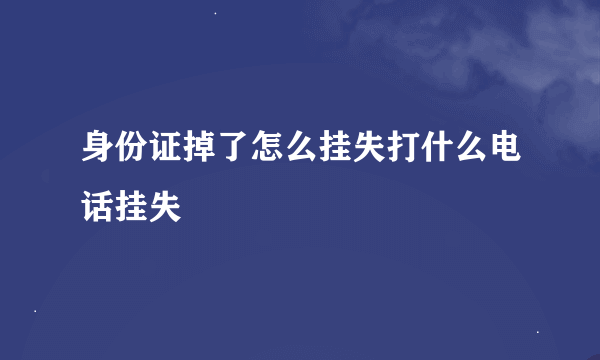 身份证掉了怎么挂失打什么电话挂失